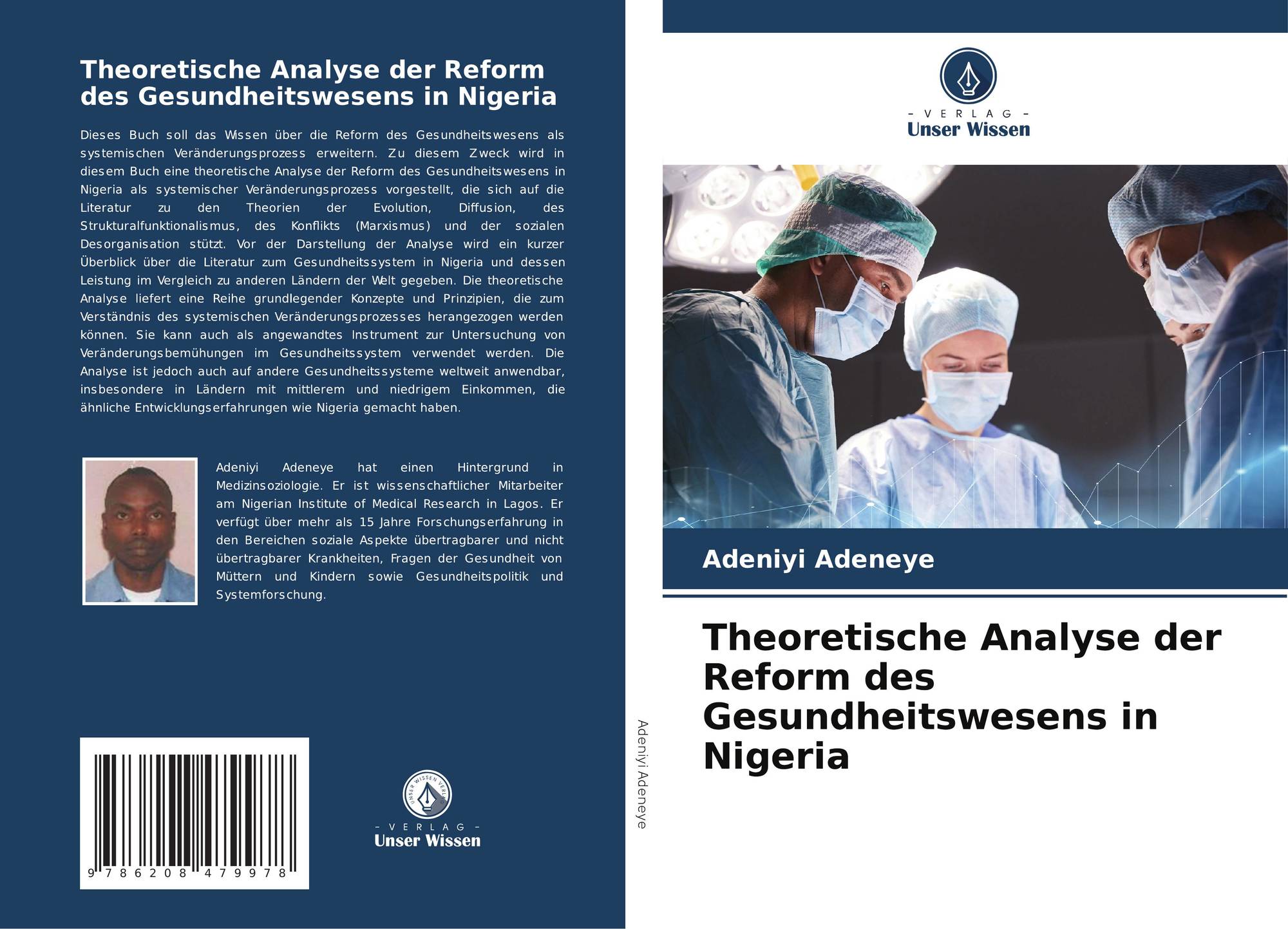 Theoretische Analyse der Reform des Gesundheitswesens in Nigeria

Dieses Buch soll das Wissen über die Reform des Gesundheitswesens als systemischen Veränderungsprozess erweitern. Zu diesem Zweck wird in diesem Buch eine theoretische Analyse der Reform des Gesundheitswesens in Nigeria als systemischer Veränderungsprozess vorgestellt, die sich auf die Literatur zu den Theorien der Evolution, Diffusion, des Strukturalfunktionalismus, des Konflikts (Marxismus) und der sozialen Desorganisation stützt. Vor der Darstellung der Analyse wird ein kurzer Überblick über die Literatur zum Gesundheitssystem in Nigeria und dessen Leistung im Vergleich zu anderen Ländern der Welt gegeben. Die theoretische Analyse liefert eine Reihe grundlegender Konzepte und Prinzipien, die zum Verständnis des systemischen Veränderungsprozesses herangezogen werden können. Sie kann auch als angewandtes Instrument zur Untersuchung von Veränderungsbemühungen im Gesundheitssystem verwendet werden. Die Analyse ist jedoch auch auf andere Gesundheitssysteme weltweit anwendbar, insbesondere in Ländern mit mittlerem und niedrigem Einkommen, die ähnliche Entwicklungserfahrungen wie Nigeria gemacht haben.

Adeniyi Adeneye hat einen Hintergrund in Medizinsoziologie. Er ist wissenschaftlicher Mitarbeiter am Nigerian Institute of Medical Research in Lagos. Er verfügt über mehr als 15 Jahre Forschungserfahrung in den Bereichen soziale Aspekte übertragbarer und nicht übertragbarer Krankheiten, Fragen der Gesundheit von Müttern und Kindern sowie Gesundheitspolitik und Systemforschung.

9 786208 479978

UNSER WISSEN VERLAG

- VERLAG -
Unser Wissen

Adeniyi Adeneye

- VERLAG -
Unser Wissen

Adeniyi Adeneye

Theoretische Analyse der Reform des Gesundheitswesens in Nigeria